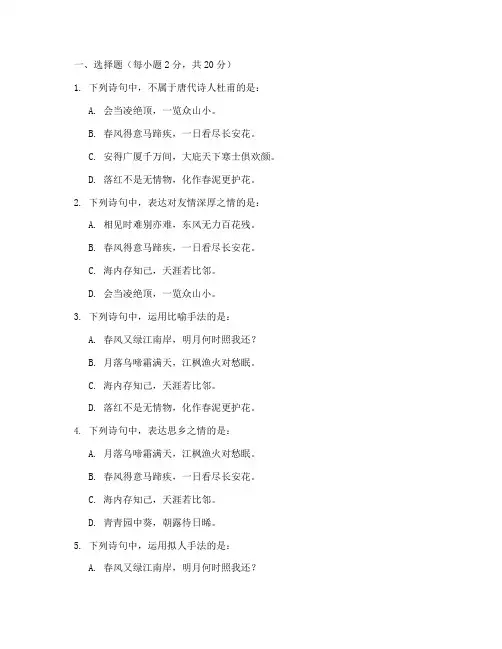 一、选择题（每小题 2 分，共 20 分）

1. 下列诗句中，不属于唐代诗人杜甫的是：

A. 会当凌绝顶，一览众山小。

B. 春风得意马蹄疾，一日看尽长安花。

C. 安得广厦千万间，大庇天下寒士俱欢颜。

D. 落红不是无情物，化作春泥更护花。

2. 下列诗句中，表达对友情深厚之情的是：

A. 相见时难别亦难，东风无力百花残。

B. 春风得意马蹄疾，一日看尽长安花。

C. 海内存知己，天涯若比邻。

D. 会当凌绝顶，一览众山小。

3. 下列诗句中，运用比喻手法的是：

A. 春风又绿江南岸，明月何时照我还？

B. 月落乌啼霜满天，江枫渔火对愁眠。

C. 海内存知己，天涯若比邻。

D. 落红不是无情物，化作春泥更护花。

4. 下列诗句中，表达思乡之情的是：

A. 月落乌啼霜满天，江枫渔火对愁眠。

B. 春风得意马蹄疾，一日看尽长安花。

C. 海内存知己，天涯若比邻。

D. 青青园中葵，朝露待日晞。

5. 下列诗句中，运用拟人手法的是：

A. 春风又绿江南岸，明月何时照我还？